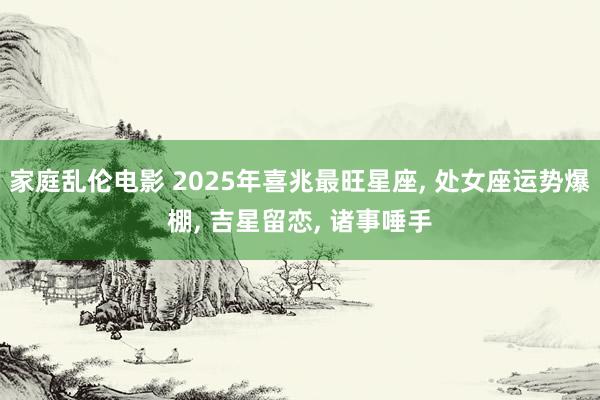 家庭乱伦电影 2025年喜兆最旺星座, 处女座运势爆棚, 吉星留恋, 诸事唾手